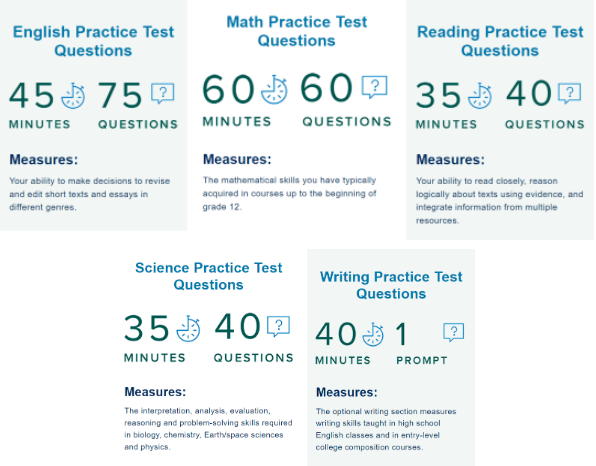 English Practice Test Questions

45 MINUTES 75 QUESTIONS

Measures:

Your ability to make decisions to revise and edit short texts and essays in different genres.

Math Practice Test Questions

60 MINUTES 60 QUESTIONS

Measures:

The mathematical skills you have typically acquired in courses up to the beginning of grade 12.

Reading Practice Test Questions

35 MINUTES 40 QUESTIONS

Measures:

Your ability to read closely, reason logically about texts using evidence, and integrate information from multiple resources.

Science Practice Test Questions

35 MINUTES 40 QUESTIONS

Measures:

The interpretation, analysis, evaluation, reasoning and problem-solving skills required in biology, chemistry, Earth/space sciences and physics.

Writing Practice Test Questions

40 MINUTES 1 PROMPT

Measures:

The optional writing section measures writing skills taught in high school English classes and in entry-level college composition courses.